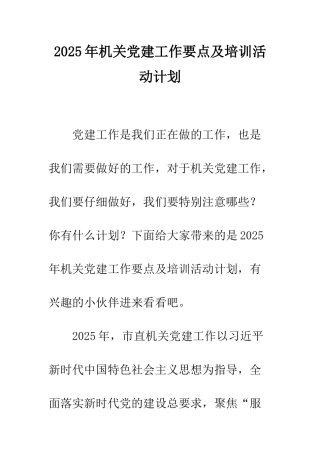 2025年机关党建工作要点及培训活动计划

党建工作是我们正在做的工作，也是我们需要做好的工作，对于机关党建工作，我们要仔细做好，我们要特别注意哪些？你有什么计划？下面给大家带来的是2025年机关党建工作要点及培训活动计划，有兴趣的小伙伴进来看看吧。

2025年，市直机关党建工作以习近平新时代中国特色社会主义思想为指导，全面落实新时代党的建设总要求，聚焦“服